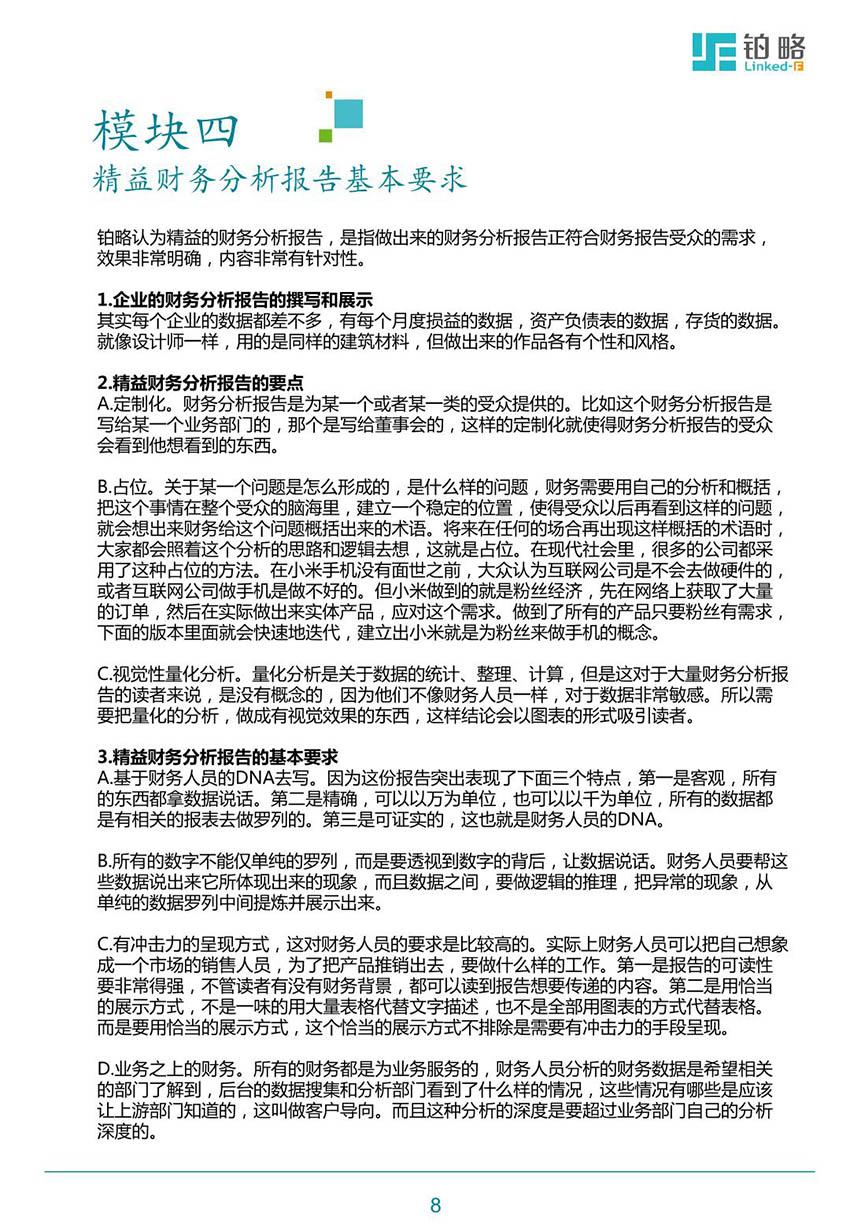 铂略
Linked-F

模块四
精益财务分析报告基本要求

铂略认为精益的财务分析报告，是指做出来的财务分析报告正符合财务报告受众的需求，效果非常明确，内容非常有针对性。

1.企业的财务分析报告的撰写和展示
其实每个企业的数据都差不多，有每个月度损益的数据，资产负债表的数据，存货的数据。就像设计师一样，用的是同样的建筑材料，但做出来的作品各有个性和风格。

2.精益财务分析报告的要点
A.定制化。财务分析报告是为某一个或者某一类的受众提供的。比如这个财务分析报告是写给某一个业务部门的，那个是写给董事会的，这样的定制化就使得财务分析报告的受众会看到他想看到的东西。

B.占位。关于某一个问题是怎么形成的，是什么样的问题，财务需要用自己的分析和概括，把这个事情在整个受众的脑海里，建立一个稳定的位置，使得受众以后再看到这样的问题，就会想出来财务给这个问题概括出来的术语。将来在任何的场合再出现这样概括的术语时，大家都会照着这个分析的思路和逻辑去想，这就是占位。在现代社会里，很多的公司都采用了这种占位的方法。在小米手机没有面世之前，大众认为互联网公司是不会去做硬件的，或者互联网公司做手机是做不好的。但小米做到的就是粉丝经济，先在网络上获取了大量的订单，然后在实际做出来实体产品，应对这个需求。做到了所有的产品只要粉丝有需求，下面的版本里面就会快速地迭代，建立出小米就是为粉丝来做手机的概念。

C.视觉性量化分析。量化分析是关于数据的统计、整理、计算，但是这对于大量财务分析报告的读者来说，是没有概念的，因为他们不像财务人员一样，对于数据非常敏感。所以需要把量化的分析，做成有视觉效果的东西，这样结论会以图表的形式吸引读者。

3.精益财务分析报告的基本要求
A.基于财务人员的DNA去写。因为这份报告突出表现了下面三个特点，第一是客观，所有的东西都拿数据说话。第二是精确，可以以万为单位，也可以以千为单位，所有的数据都是有相关的报表去做罗列的。第三是可证实的，这也就是财务人员的DNA。

B.所有的数字不能仅单纯的罗列，而是要透视到数字的背后，让数据说话。财务人员要帮这些数据说出来它所体现出来的现象，而且数据之间，要做逻辑的推理，把异常的现象，从单纯的数据罗列中间提炼并展示出来。

C.有冲击力的呈现方式，这对财务人员的要求是比较高的。实际上财务人员可以把自己想象成一个市场的销售人员，为了把产品推销出去，要做什么样的工作。第一是报告的可读性要非常得强，不管读者有没有财务背景，都可以读到报告想要传递的内容。第二是用恰当的展示方式，不是一味的用大量表格代替文字描述，也不是全部用图表的方式代替表格。而是要用恰当的展示方式，这个恰当的展示方式不排除是需要有冲击力的手段呈现。

D.业务之上的财务。所有的财务都是为业务服务的，财务人员分析的财务数据是希望相关的部门了解到，后台的数据搜集和分析部门看到了什么样的情况，这些情况有哪些是应该让上游部门知道的，这叫做客户导向。而且这种分析的深度是要超过业务部门自己的分析深度的。

8